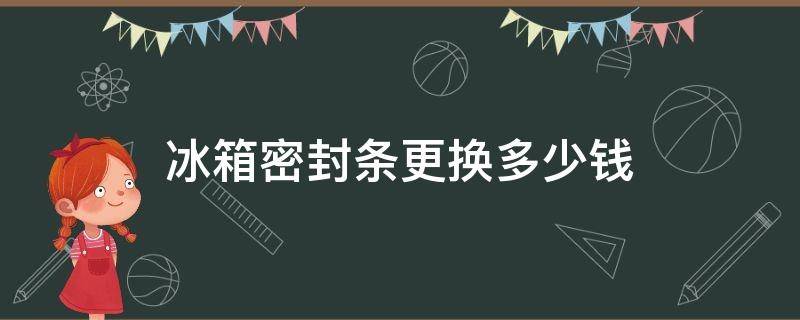 冰箱密封条更换多少钱